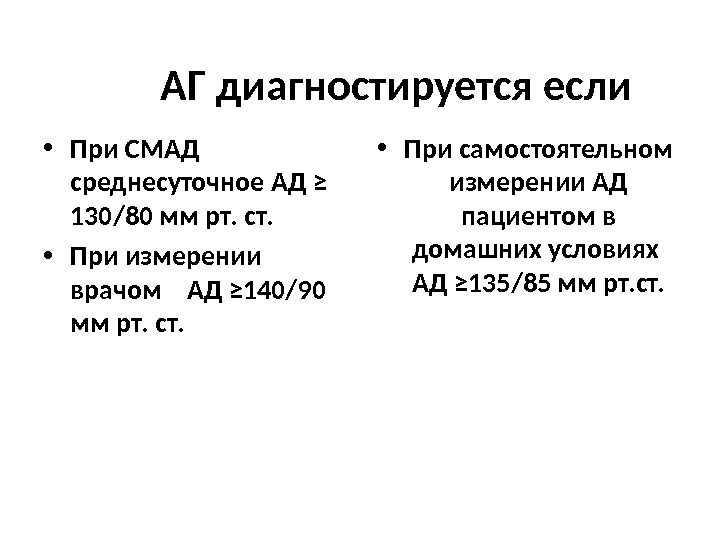 АГ диагностируется если

• При СМАД среднесуточное АД ≥ 130/80 мм рт. ст.
• При измерении врачом АД ≥140/90 мм рт. ст.

• При самостоятельном измерении АД пациентом в домашних условиях АД ≥135/85 мм рт.ст.